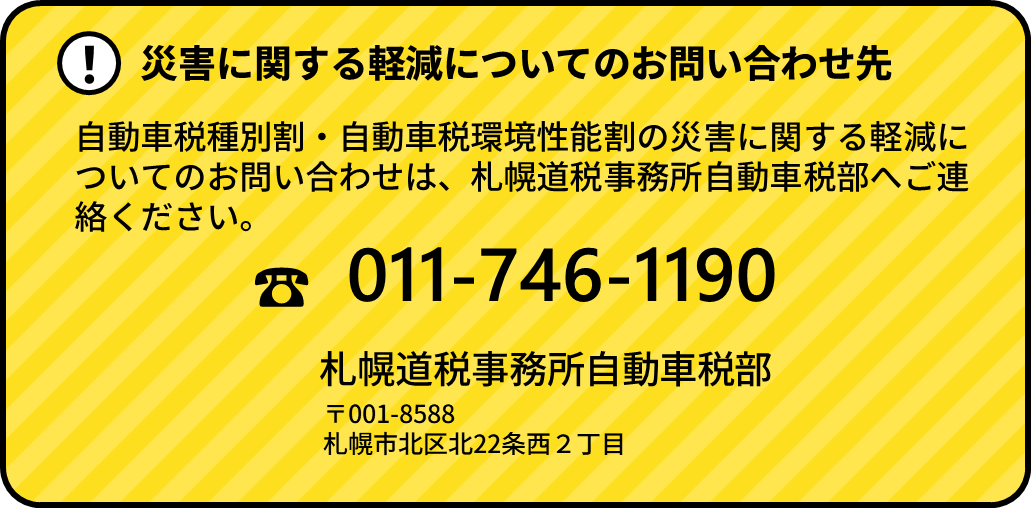 !

災害に関する軽減についてのお問い合わせ先

自動車税種別割・自動車税環境性能割の災害に関する軽減についてのお問い合わせは、札幌道税事務所自動車税部へご連絡ください。

☎ 011-746-1190

札幌道税事務所自動車税部

〒001-8588
札幌市北区北22条西２丁目